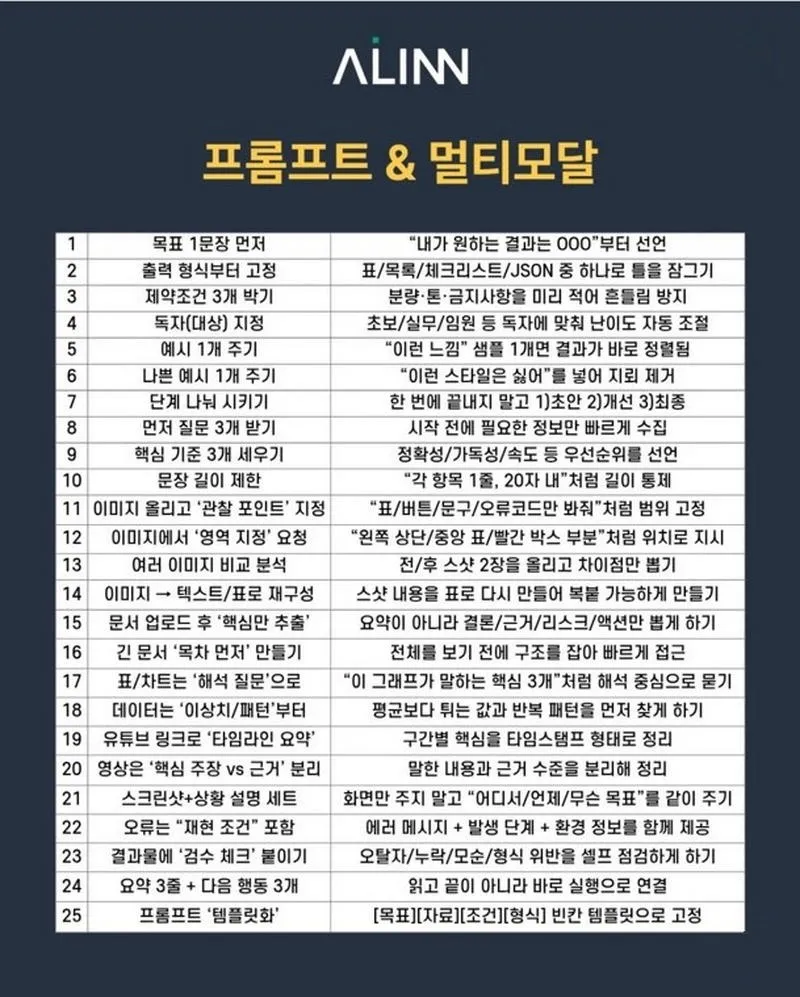 ALINN

프롬프트 & 멀티모달

| 1 | 목표 1문장 먼저 | "내가 원하는 결과는 OOO"부터 선언 |
|---|---|---|
| 2 | 출력 형식부터 고정 | 표/목록/체크리스트/JSON 중 하나로 틀을 잠그기 |
| 3 | 제약조건 3개 박기 | 분량·톤·금지사항을 미리 적어 흔들림 방지 |
| 4 | 독자(대상) 지정 | 초보/실무/임원 등 독자에 맞춰 난이도 자동 조절 |
| 5 | 예시 1개 주기 | "이런 느낌" 샘플 1개면 결과가 바로 정렬됨 |
| 6 | 나쁜 예시 1개 주기 | "이런 스타일은 싫어"를 넣어 지뢰 제거 |
| 7 | 단계 나눠 시키기 | 한 번에 끝내지 말고 1)초안 2)개선 3)최종 |
| 8 | 먼저 질문 3개 받기 | 시작 전에 필요한 정보만 빠르게 수집 |
| 9 | 핵심 기준 3개 세우기 | 정확성/가독성/속도 등 우선순위를 선언 |
| 10 | 문장 길이 제한 | "각 항목 1줄, 20자 내"처럼 길이 통제 |
| 11 | 이미지 올리고 '관찰 포인트' 지정 | "표/버튼/문구/오류코드만 봐줘"처럼 범위 고정 |
| 12 | 이미지에서 '영역 지정' 요청 | "왼쪽 상단/중앙 표/빨간 박스 부분"처럼 위치로 지시 |
| 13 | 여러 이미지 비교 분석 | 전/후 스샷 2장을 올리고 차이점만 뽑기 |
| 14 | 이미지 → 텍스트/표로 재구성 | 스샷 내용을 표로 다시 만들어 복붙 가능하게 만들기 |
| 15 | 문서 업로드 후 '핵심만 추출' | 요약이 아니라 결론/근거/리스크/액션만 뽑게 하기 |
| 16 | 긴 문서 '목차 먼저' 만들기 | 전체를 보기 전에 구조를 잡아 빠르게 접근 |
| 17 | 표/차트는 '해석 질문'으로 | "이 그래프가 말하는 핵심 3개"처럼 해석 중심으로 묻기 |
| 18 | 데이터는 '이상치/패턴'부터 | 평균보다 튀는 값과 반복 패턴을 먼저 찾게 하기 |
| 19 | 유튜브 링크로 '타임라인 요약' | 구간별 핵심을 타임스탬프 형태로 정리 |
| 20 | 영상은 '핵심 주장 vs 근거' 분리 | 말한 내용과 근거 수준을 분리해 정리 |
| 21 | 스크린샷+상황 설명 세트 | 화면만 주지 말고 "어디서/언제/무슨 목표"를 같이 주기 |
| 22 | 오류는 "재현 조건" 포함 | 에러 메시지 + 발생 단계 + 환경 정보를 함께 제공 |
| 23 | 결과물에 '검수 체크' 붙이기 | 오탈자/누락/모순/형식 위반을 셀프 점검하게 하기 |
| 24 | 요약 3줄 + 다음 행동 3개 | 읽고 끝이 아니라 바로 실행으로 연결 |
| 25 | 프롬프트 '템플릿화' | [목표][자료][조건][형식] 빈칸 템플릿으로 고정 |